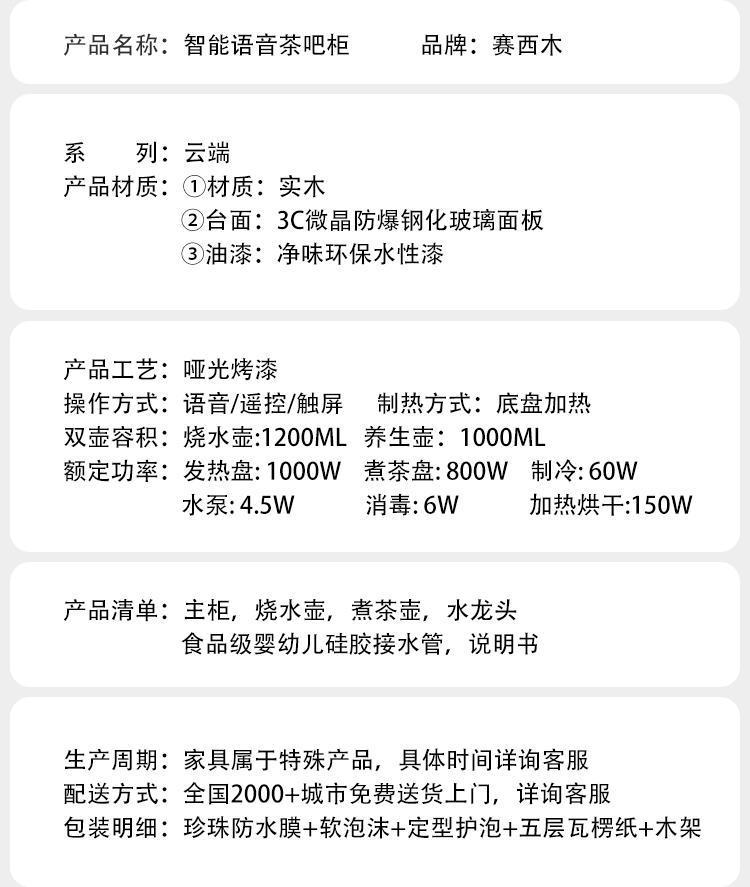 产品名称：智能语音茶吧柜 品牌：赛西木

系 列：云端
产品材质：①材质：实木
②台面：3C微晶防爆钢化玻璃面板
③油漆：净味环保水性漆

产品工艺：哑光烤漆
操作方式：语音/遥控/触屏 制热方式：底盘加热
双壶容积：烧水壶:1200ML 养生壶：1000ML
额定功率：发热盘:1000W 煮茶盘:800W 制冷:60W
水泵:4.5W 消毒:6W 加热烘干:150W

产品清单：主柜，烧水壶，煮茶壶，水龙头
食品级婴幼儿硅胶接水管，说明书

生产周期：家具属于特殊产品，具体时间详询客服
配送方式：全国2000+城市免费送货上门，详询客服
包装明细：珍珠防水膜+软泡沫+定型护泡+五层瓦楞纸+木架